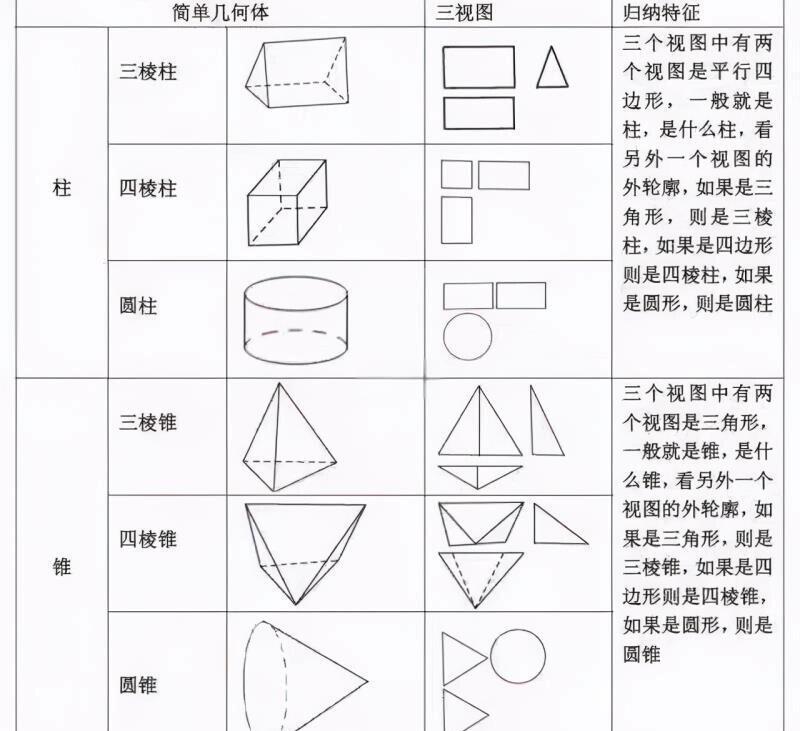 | 简单几何体 | | | 三视图 | 归纳特征 |
|---|---|---|---|---|
| 柱 | 三棱柱 | | | 三个视图中有两个视图是平行四边形，一般就是柱，是什么柱，看另外一个视图的外轮廓，如果是三角形，则是三棱柱，如果是四边形则是四棱柱，如果是圆形，则是圆柱 |
| | 四棱柱 | | | |
| | 圆柱 | | | |
| 锥 | 三棱锥 | | | 三个视图中有两个视图是三角形，一般就是锥，是什么锥，看另外一个视图的外轮廓，如果是三角形，则是三棱锥，如果是四边形则是四棱锥，如果是圆形，则是圆锥 |
| | 四棱锥 | | | |
| | 圆锥 | | | |